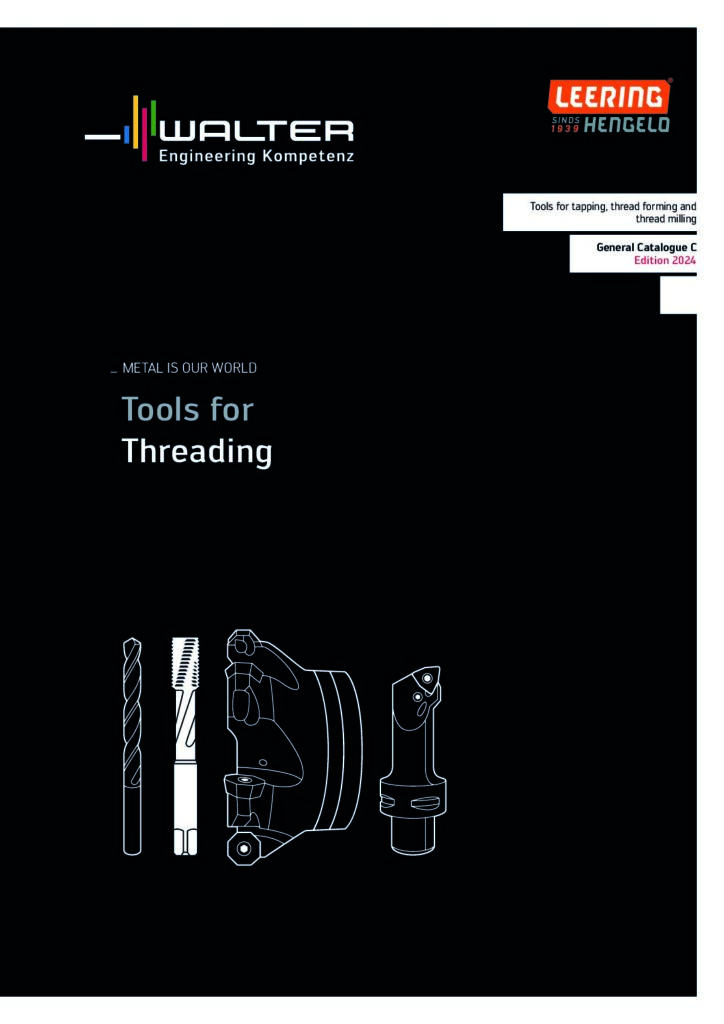 WALTER
Engineering Kompetenz

LEERING
SINDS 1939 HENGELO

Tools for tapping, thread forming and thread milling

General Catalogue C
Edition 2024

_ METAL IS OUR WORLD

Tools for
Threading